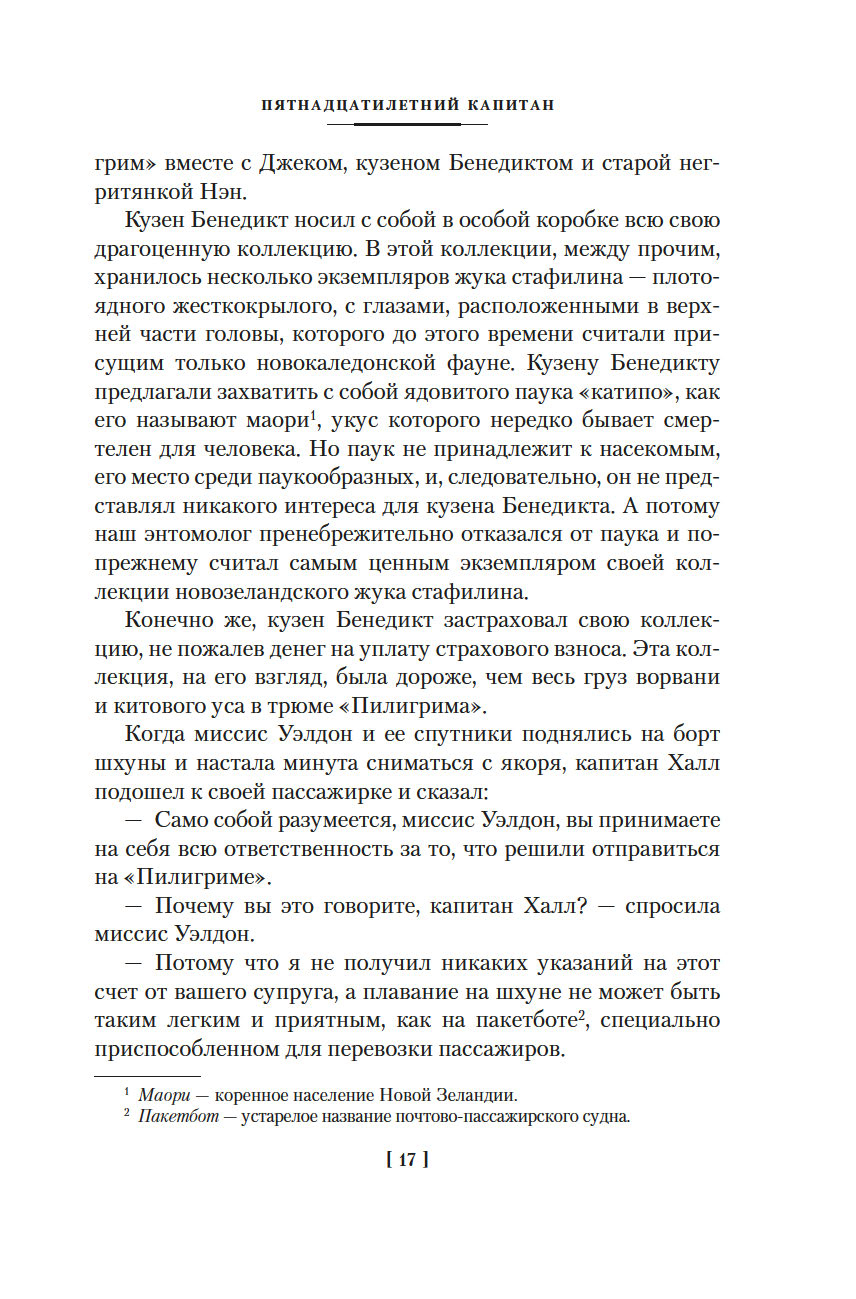 ПЯТНАДЦАТИЛЕТНИЙ КАПИТАН

грим» вместе с Джеком, кузеном Бенедиктом и старой негритянкой Нэн.

Кузен Бенедикт носил с собой в особой коробке всю свою драгоценную коллекцию. В этой коллекции, между прочим, хранилось несколько экземпляров жука стафилина — плотоядного жесткокрылого, с глазами, расположенными в верхней части головы, которого до этого времени считали присущим только новокаледонской фауне. Кузену Бенедикту предлагали захватить с собой ядовитого паука «катипо», как его называют маори$^1$, укус которого нередко бывает смертелен для человека. Но паук не принадлежит к насекомым, его место среди паукообразных, и, следовательно, он не представлял никакого интереса для кузена Бенедикта. А потому наш энтомолог пренебрежительно отказался от паука и попрежнему считал самым ценным экземпляром своей коллекции новозеландского жука стафилина.

Конечно же, кузен Бенедикт застраховал свою коллекцию, не пожалев денег на уплату страхового взноса. Эта коллекция, на его взгляд, была дороже, чем весь груз ворвани и китового уса в трюме «Пилигрима».

Когда миссис Уэлдон и ее спутники поднялись на борт шхуны и настала минута сниматься с якоря, капитан Халл подошел к своей пассажирке и сказал:

— Само собой разумеется, миссис Уэлдон, вы принимаете на себя всю ответственность за то, что решили отправиться на «Пилигриме».

— Почему вы это говорите, капитан Халл? — спросила миссис Уэлдон.

— Потому что я не получил никаких указаний на этот счет от вашего супруга, а плавание на шхуне не может быть таким легким и приятным, как на пакетботе$^2$, специально приспособленном для перевозки пассажиров.

$^1$ Маори — коренное население Новой Зеландии.
$^2$ Пакетбот — устарелое название почтово-пассажирского судна.

[ 17 ]